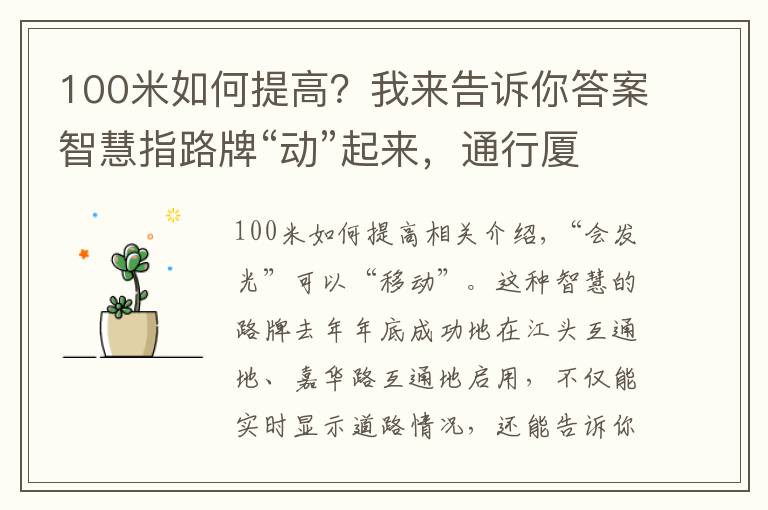 100米如何提高？我来告诉你答案智慧指路牌“动”起来，通行厦

100米如何提高相关介绍，“会发光”可以“移动”。这种智慧的路牌去年年底成功地在江头互通地、嘉华路互通地启用，不仅能实时显示道路情况，还能告诉你